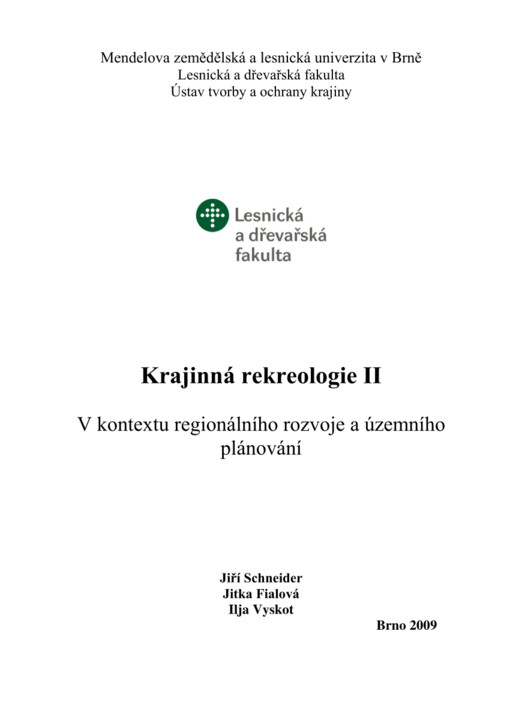 Mendelova zemědělská a lesnická univerzita v Brně
Lesnická a dřevařská fakulta
Ústav tvorby a ochrany krajiny

Lesnická a dřevařská fakulta

Krajinná rekreologie II

V kontextu regionálního rozvoje a územního plánování

Jiří Schneider
Jitka Fialová
Ilja Vyskot

Brno 2009